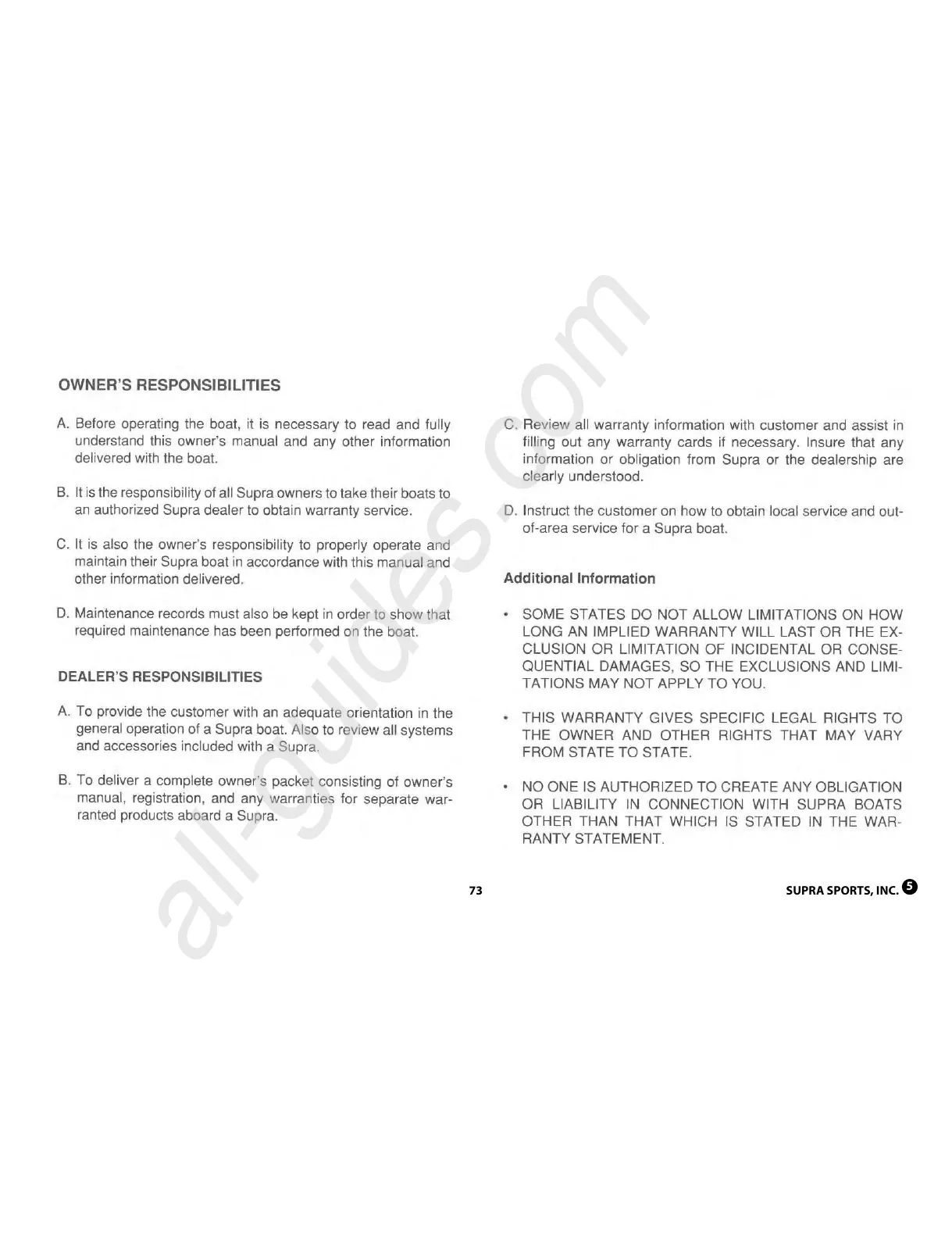 OWNER'S RESPONSIBILITIES

A. Before operating the boat, it is necessary to read and fully understand this owner's manual and any other information delivered with the boat.

B. It is the responsibility of all Supra owners to take their boats to an authorized Supra dealer to obtain warranty service.

C. It is also the owner's responsibility to properly operate and maintain their Supra boat in accordance with this manual and other information delivered.

D. Maintenance records must also be kept in order to show that required maintenance has been performed on the boat.

DEALER'S RESPONSIBILITIES

A. To provide the customer with an adequate orientation in the general operation of a Supra boat. Also to review all systems and accessories included with a Supra.

B. To deliver a complete owner's packet consisting of owner's manual, registration, and any warranties for separate warranted products aboard a Supra.

C. Review all warranty information with customer and assist in filling out any warranty cards if necessary. Insure that any information or obligation from Supra or the dealership are clearly understood.

D. Instruct the customer on how to obtain local service and out-of-area service for a Supra boat.

Additional Information

• SOME STATES DO NOT ALLOW LIMITATIONS ON HOW LONG AN IMPLIED WARRANTY WILL LAST OR THE EXCLUSION OR LIMITATION OF INCIDENTAL OR CONSEQUENTIAL DAMAGES, SO THE EXCLUSIONS AND LIMITATIONS MAY NOT APPLY TO YOU.

• THIS WARRANTY GIVES SPECIFIC LEGAL RIGHTS TO THE OWNER AND OTHER RIGHTS THAT MAY VARY FROM STATE TO STATE.

• NO ONE IS AUTHORIZED TO CREATE ANY OBLIGATION OR LIABILITY IN CONNECTION WITH SUPRA BOATS OTHER THAN THAT WHICH IS STATED IN THE WARRANTY STATEMENT.

73

SUPRA SPORTS, INC. 5

all-guides.com